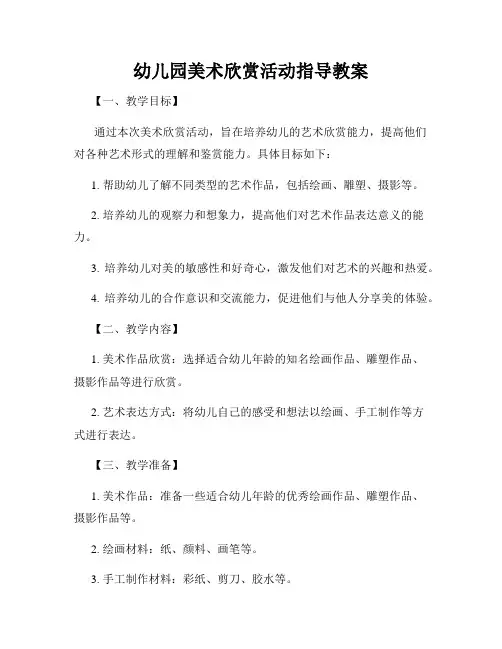 幼儿园美术欣赏活动指导教案

【一、教学目标】

通过本次美术欣赏活动，旨在培养幼儿的艺术欣赏能力，提高他们对各种艺术形式的理解和鉴赏能力。具体目标如下：

1. 帮助幼儿了解不同类型的艺术作品，包括绘画、雕塑、摄影等。

2. 培养幼儿的观察力和想象力，提高他们对艺术作品表达意义的能力。

3. 培养幼儿对美的敏感性和好奇心，激发他们对艺术的兴趣和热爱。

4. 培养幼儿的合作意识和交流能力，促进他们与他人分享美的体验。

【二、教学内容】

1. 美术作品欣赏：选择适合幼儿年龄的知名绘画作品、雕塑作品、摄影作品等进行欣赏。

2. 艺术表达方式：将幼儿自己的感受和想法以绘画、手工制作等方式进行表达。

【三、教学准备】

1. 美术作品：准备一些适合幼儿年龄的优秀绘画作品、雕塑作品、摄影作品等。

2. 绘画材料：纸、颜料、画笔等。

3. 手工制作材料：彩纸、剪刀、胶水等。